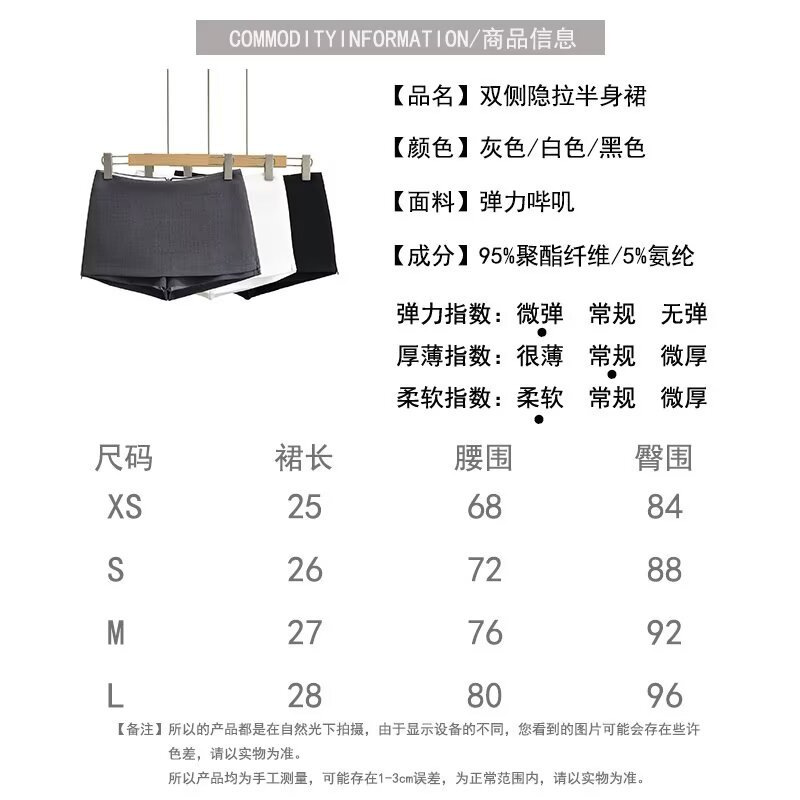 COMMODITYINFORMATION/商品信息

【品名】双侧隐拉半身裙

【颜色】灰色/白色/黑色

【面料】弹力哔叽

【成分】95%聚酯纤维/5%氨纶

弹力指数：微弹 常规 无弹

厚薄指数：很薄 常规 微厚

柔软指数：柔软 常规 微厚

| 尺码 | 裙长 | 腰围 | 臀围 |
|---|---|---|---|
| XS | 25 | 68 | 84 |
| S | 26 | 72 | 88 |
| M | 27 | 76 | 92 |
| L | 28 | 80 | 96 |

【备注】所以的产品都是在自然光下拍摄，由于显示设备的不同，您看到的图片可能会存在些许色差，请以实物为准。

所以产品均为手工测量，可能存在1-3cm误差，为正常范围内，请以实物为准。